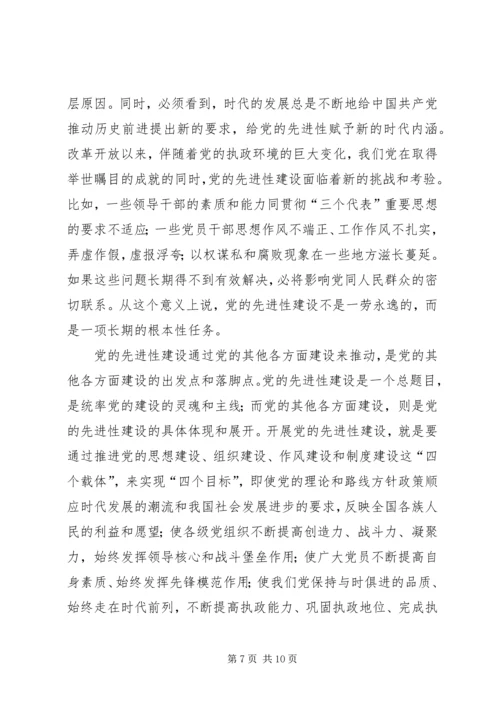 层原因。同时，必须看到，时代的发展总是不断地给中国共产党推动历史前进提出新的要求，给党的先进性赋予新的时代内涵。改革开放以来，伴随着党的执政环境的巨大变化，我们党在取得举世瞩目的成就的同时，党的先进性建设面临着新的挑战和考验。比如，一些领导干部的素质和能力同贯彻“三个代表”重要思想的要求不适应；一些党员干部思想作风不端正、工作作风不扎实，弄虚作假，虚报浮夸；以权谋私和腐败现象在一些地方滋长蔓延。如果这些问题长期得不到有效解决，必将影响党同人民群众的密切联系。从这个意义上说，党的先进性建设不是一劳永逸的，而是一项长期的根本性任务。

党的先进性建设通过党的其他各方面建设来推动，是党的其他各方面建设的出发点和落脚点。党的先进性建设是一个总题目，是统率党的建设的灵魂和主线；而党的其他各方面建设，则是党的先进性建设的具体体现和展开。开展党的先进性建设，就是要通过推进党的思想建设、组织建设、作风建设和制度建设这“四个载体”，来实现“四个目标”，即使党的理论和路线方针政策顺应时代发展的潮流和我国社会发展进步的要求，反映全国各族人民的利益和愿望；使各级党组织不断提高创造力、战斗力、凝聚力，始终发挥领导核心和战斗堡垒作用；使广大党员不断提高自身素质、始终发挥先锋模范作用；使我们党保持与时俱进的品质、始终走在时代前列，不断提高执政能力、巩固执政地位、完成执

第 7 页 共 10 页